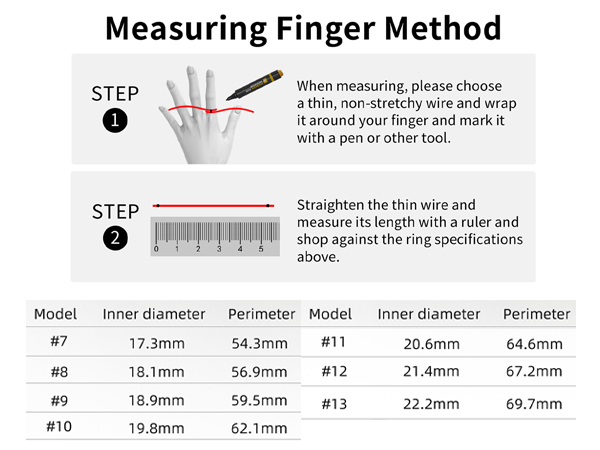 Measuring Finger Method

STEP 1

When measuring, please choose a thin, non-stretchy wire and wrap it around your finger and mark it with a pen or other tool.

STEP 2

0 1 2 3 4 5

Straighten the thin wire and measure its length with a ruler and shop against the ring specifications above.

| Model | Inner diameter | Perimeter |
|---|---|---|
| #7 | 17.3mm | 54.3mm |
| #8 | 18.1mm | 56.9mm |
| #9 | 18.9mm | 59.5mm |
| #10 | 19.8mm | 62.1mm |

| Model | Inner diameter | Perimeter |
|---|---|---|
| #11 | 20.6mm | 64.6mm |
| #12 | 21.4mm | 67.2mm |
| #13 | 22.2mm | 69.7mm |